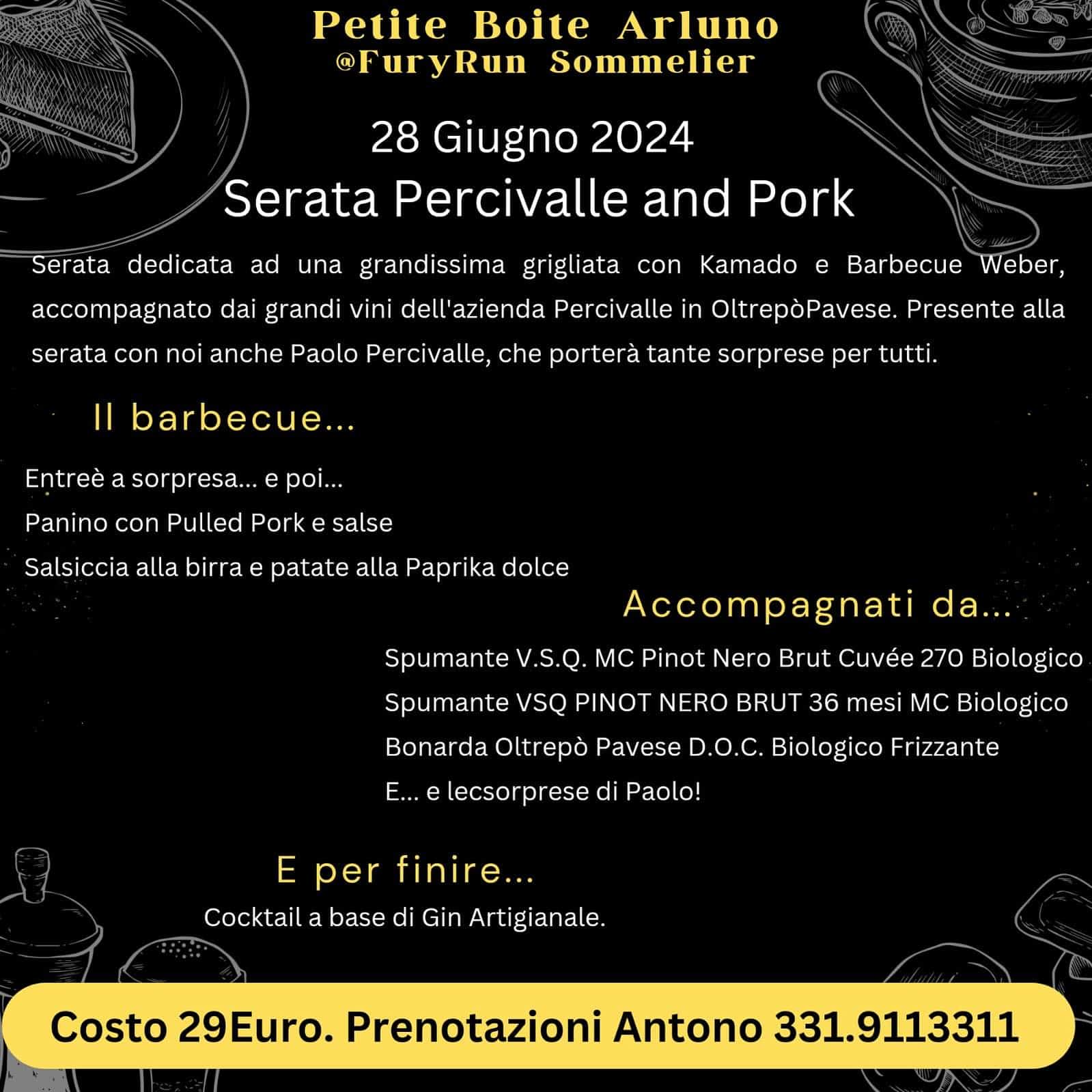 Petite Boite Arluno
@FuryRun Sommelier

28 Giugno 2024
Serata Percivalle and Pork

Serata dedicata ad una grandissima grigliata con Kamado e Barbecue Weber, accompagnato dai grandi vini dell'azienda Percivalle in OltrepòPavese. Presente alla serata con noi anche Paolo Percivalle, che porterà tante sorprese per tutti.

Il barbecue...

Entreè a sorpresa... e poi...
Panino con Pulled Pork e salse
Salsiccia alla birra e patate alla Paprika dolce

Accompagnati da...

Spumante V.S.Q. MC Pinot Nero Brut Cuvée 270 Biologico
Spumante VSQ PINOT NERO BRUT 36 mesi MC Biologico
Bonarda Oltrepò Pavese D.O.C. Biologico Frizzante
E... e lecsorprese di Paolo!

E per finire...
Cocktail a base di Gin Artigianale.

Costo 29Euro. Prenotazioni Antono 331.9113311